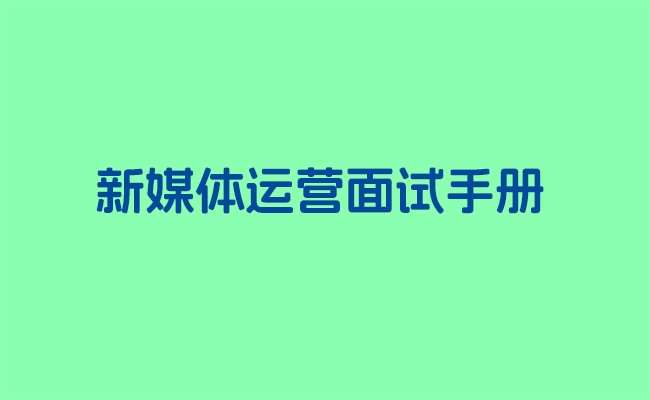 新媒体运营面试手册